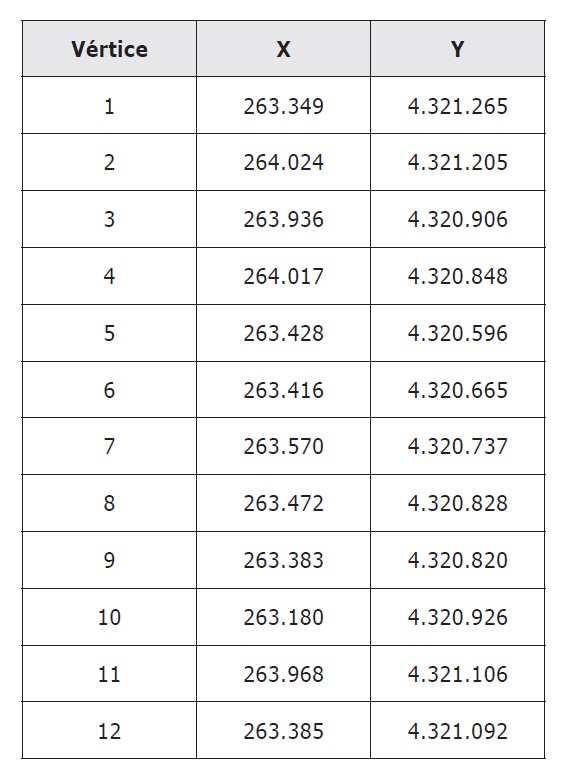 | Vértice | X | Y |
|---|---|---|
| 1 | 263.349 | 4.321.265 |
| 2 | 264.024 | 4.321.205 |
| 3 | 263.936 | 4.320.906 |
| 4 | 264.017 | 4.320.848 |
| 5 | 263.428 | 4.320.596 |
| 6 | 263.416 | 4.320.665 |
| 7 | 263.570 | 4.320.737 |
| 8 | 263.472 | 4.320.828 |
| 9 | 263.383 | 4.320.820 |
| 10 | 263.180 | 4.320.926 |
| 11 | 263.968 | 4.321.106 |
| 12 | 263.385 | 4.321.092 |